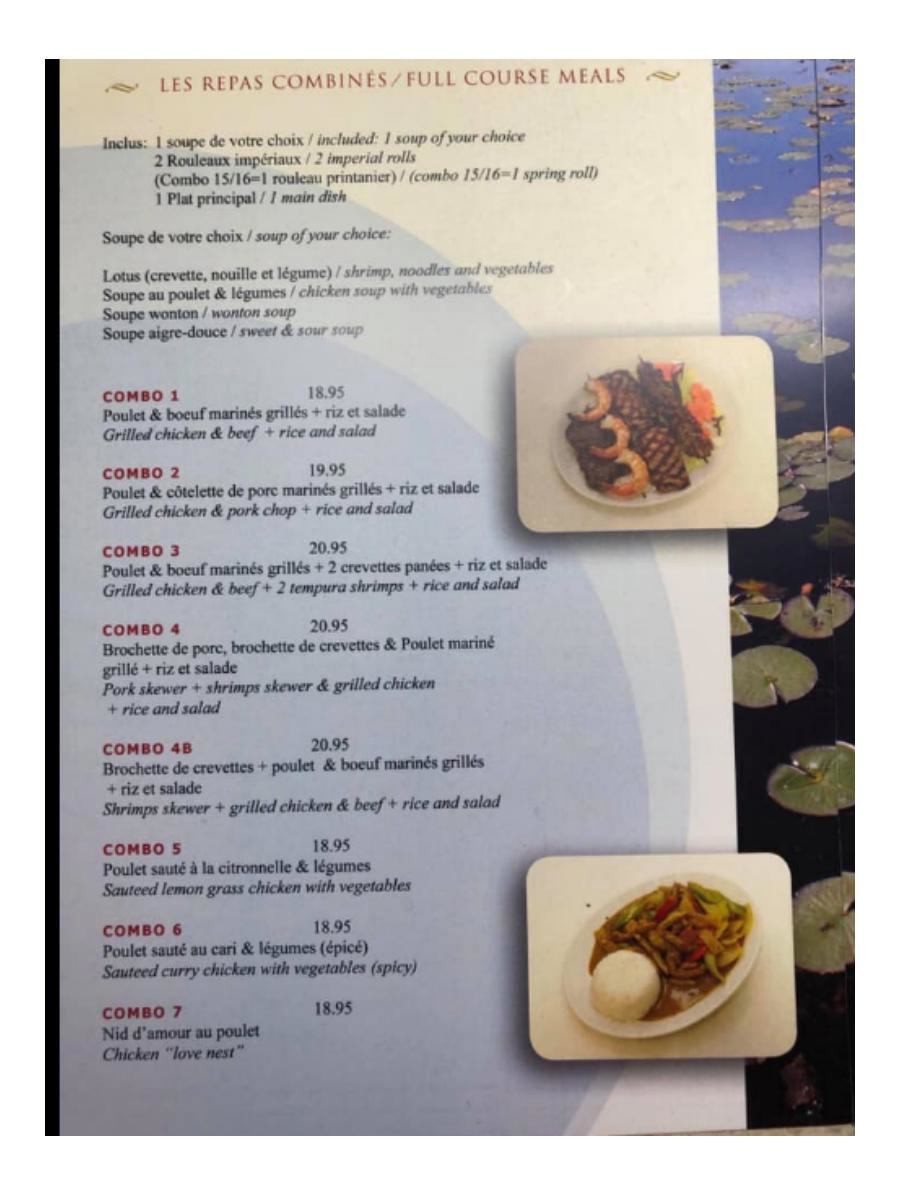 LES REPAS COMBINÉS / FULL COURSE MEALS

Inclus: 1 soupe de votre choix / included: 1 soup of your choice
2 Rouleaux impériaux / 2 imperial rolls
(Combo 15/16=1 rouleau printanier) / (combo 15/16=1 spring roll)
1 Plat principal / 1 main dish

Soupe de votre choix / soup of your choice:

Lotus (crevette, nouille et légume) / shrimp, noodles and vegetables
Soupe au poulet & légumes / chicken soup with vegetables
Soupe wonton / wonton soup
Soupe aigre-douce / sweet & sour soup

COMBO 1 18.95
Poulet & boeuf marinés grillés + riz et salade
Grilled chicken & beef + rice and salad

COMBO 2 19.95
Poulet & côtelette de porc marinés grillés + riz et salade
Grilled chicken & pork chop + rice and salad

COMBO 3 20.95
Poulet & boeuf marinés grillés + 2 crevettes panées + riz et salade
Grilled chicken & beef + 2 tempura shrimps + rice and salad

COMBO 4 20.95
Brochette de porc, brochette de crevettes & Poulet mariné grillé + riz et salade
Pork skewer + shrimps skewer & grilled chicken + rice and salad

COMBO 4B 20.95
Brochette de crevettes + poulet & boeuf marinés grillés + riz et salade
Shrimps skewer + grilled chicken & beef + rice and salad

COMBO 5 18.95
Poulet sauté à la citronnelle & légumes
Sauteed lemon grass chicken with vegetables

COMBO 6 18.95
Poulet sauté au cari & légumes (épicé)
Sauteed curry chicken with vegetables (spicy)

COMBO 7 18.95
Nid d'amour au poulet
Chicken "love nest"